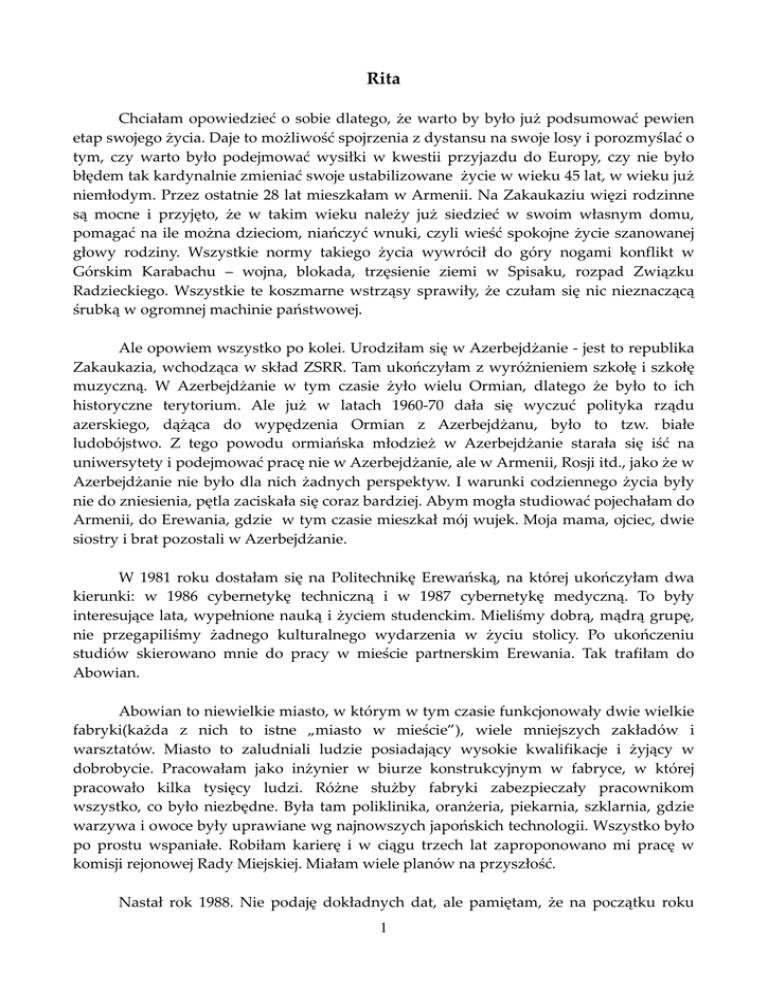 Rita

Chciałam opowiedzieć o sobie dlatego, że warto by było już podsumować pewien etap swojego życia. Daje to możliwość spojrzenia z dystansu na swoje losy i porozmyślać o tym, czy warto było podejmować wysiłki w kwestii przyjazdu do Europy, czy nie było błędem tak kardynalnie zmieniać swoje ustabilizowane życie w wieku 45 lat, w wieku już niemłodym. Przez ostatnie 28 lat mieszkałam w Armenii. Na Zakaukaziu więzi rodzinne są mocne i przyjęto, że w takim wieku należy już siedzieć w swoim własnym domu, pomagać na ile można dzieciom, niańczyć wnuki, czyli wieść spokojne życie szanowanej głowy rodziny. Wszystkie normy takiego życia wywrócił do góry nogami konflikt w Górskim Karabachu – wojna, blokada, trzęsienie ziemi w Spisaku, rozpad Związku Radzieckiego. Wszystkie te koszmarne wstrząsy sprawiły, że czułam się nic nieznaczącą śrubką w ogromnej machinie państwowej.

Ale opowiem wszystko po kolei. Urodziłam się w Azerbejdżanie - jest to republika Zakaukazia, wchodząca w skład ZSRR. Tam ukończyłam z wyróżnieniem szkołę i szkołę muzyczną. W Azerbejdżanie w tym czasie żyło wielu Ormian, dlatego że było to ich historyczne terytorium. Ale już w latach 1960-70 dała się wyczuć polityka rządu azerskiego, dążąca do wypędzenia Ormian z Azerbejdżanu, było to tzw. białe ludobójstwo. Z tego powodu ormiańska młodzież w Azerbejdżanie starała się iść na uniwersytety i podejmować pracę nie w Azerbejdżanie, ale w Armenii, Rosji itd., jako że w Azerbejdżanie nie było dla nich żadnych perspektyw. I warunki codziennego życia były nie do zniesienia, pętla zaciskała się coraz bardziej. Abym mogła studiować pojechałam do Armenii, do Erewania, gdzie w tym czasie mieszkał mój wujek. Moja mama, ojciec, dwie siostry i brat pozostali w Azerbejdżanie.

W 1981 roku dostałam się na Politechnikę Erewańską, na której ukończyłam dwa kierunki: w 1986 cybernetykę techniczną i w 1987 cybernetykę medyczną. To były interesujące lata, wypełnione nauką i życiem studenckim. Mieliśmy dobrą, mądrą grupę, nie przegapiliśmy żadnego kulturalnego wydarzenia w życiu stolicy. Po ukończeniu studiów skierowano mnie do pracy w mieście partnerskim Erewania. Tak trafiłam do Abowian.

Abowian to niewielkie miasto, w którym w tym czasie funkcjonowały dwie wielkie fabryki(każda z nich to istne „miasto w mieście"), wiele mniejszych zakładów i warsztatów. Miasto to zaludniali ludzie posiadający wysokie kwalifikacje i żyjący w dobrobycie. Pracowałam jako inżynier w biurze konstrukcyjnym w fabryce, w której pracowało kilka tysięcy ludzi. Różne służby fabryki zabezpieczały pracownikom wszystko, co było niezbędne. Była tam poliklinika, oranżeria, piekarnia, szklarnia, gdzie warzywa i owoce były uprawiane wg najnowszych japońskich technologii. Wszystko było po prostu wspaniałe. Robiłam karierę i w ciągu trzech lat zaproponowano mi pracę w komisji rejonowej Rady Miejskiej. Miałam wiele planów na przyszłość.

Nastał rok 1988. Nie podaję dokładnych dat, ale pamiętam, że na początku roku

1